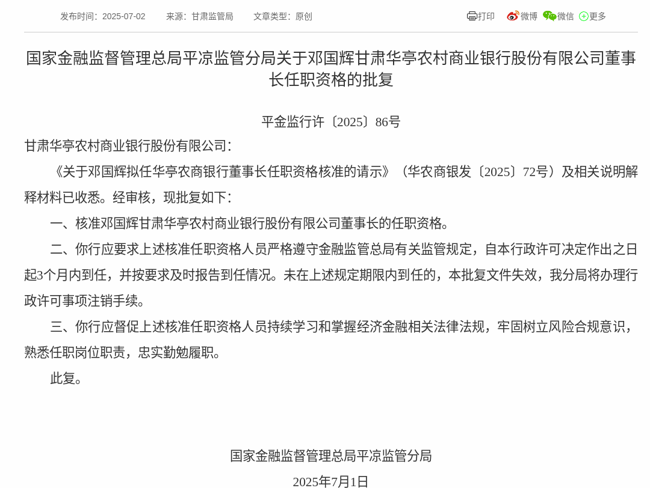 发布时间：2025-07-02　　来源：甘肃监管局　　文章类型：原创

打印　微博　微信　更多

国家金融监督管理总局平凉监管分局关于邓国辉甘肃华亭农村商业银行股份有限公司董事长任职资格的批复

平金监行许〔2025〕86号

甘肃华亭农村商业银行股份有限公司：

《关于邓国辉拟任华亭农商银行董事长任职资格核准的请示》（华农商银发〔2025〕72号）及相关说明解释材料已收悉。经审核，现批复如下：

一、核准邓国辉甘肃华亭农村商业银行股份有限公司董事长的任职资格。

二、你行应要求上述核准任职资格人员严格遵守金融监管总局有关监管规定，自本行政许可决定作出之日起3个月内到任，并按要求及时报告到任情况。未在上述规定期限内到任的，本批复文件失效，我分局将办理行政许可事项注销手续。

三、你行应督促上述核准任职资格人员持续学习和掌握经济金融相关法律法规，牢固树立风险合规意识，熟悉任职岗位职责，忠实勤勉履职。

此复。

国家金融监督管理总局平凉监管分局

2025年7月1日